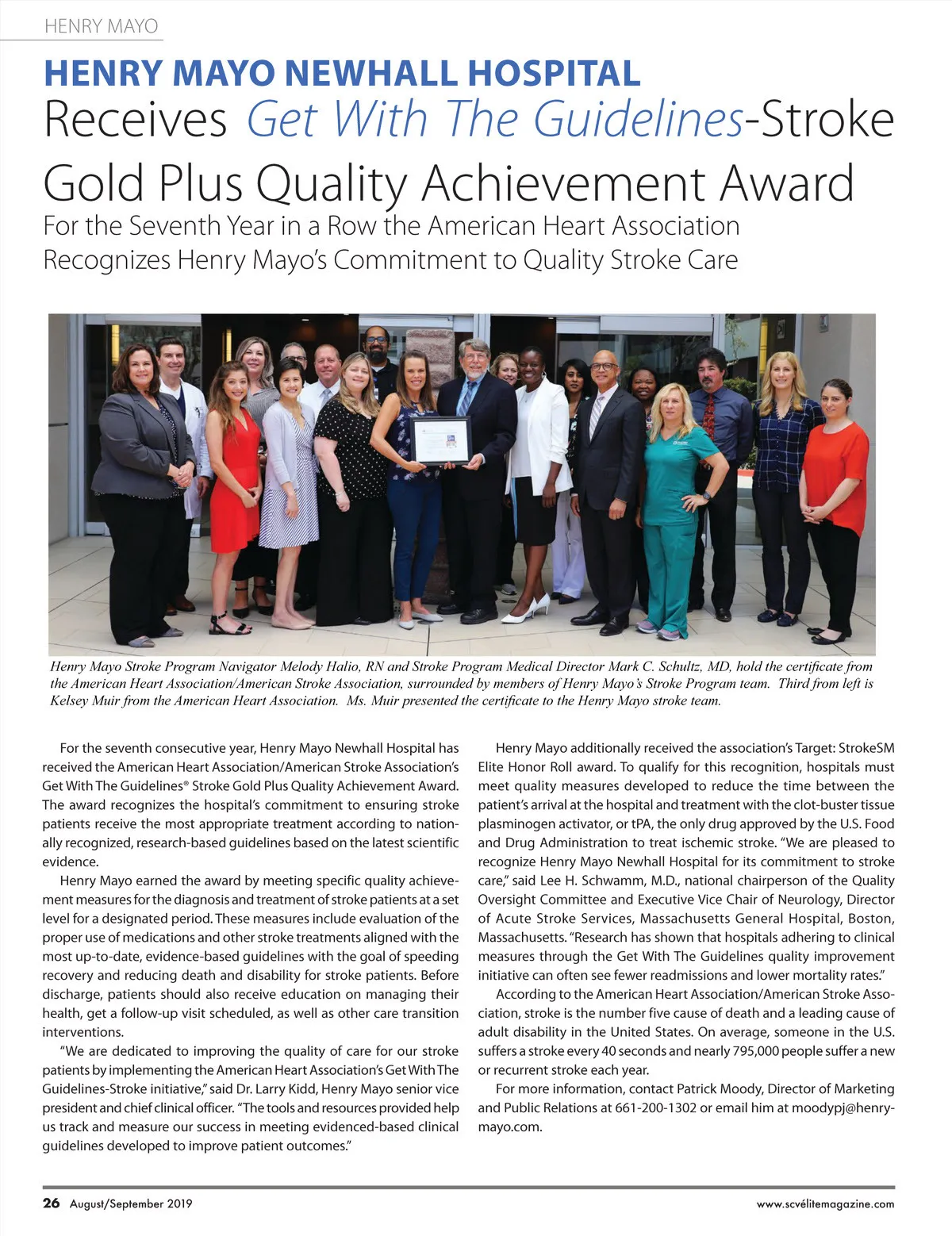 HENRY MAYO

HENRY MAYO NEWHALL HOSPITAL
Receives Get With The Guidelines-Stroke Gold Plus Quality Achievement Award

For the Seventh Year in a Row the American Heart Association Recognizes Henry Mayo's Commitment to Quality Stroke Care

Henry Mayo Stroke Program Navigator Melody Halio, RN and Stroke Program Medical Director Mark C. Schultz, MD, hold the certificate from the American Heart Association/American Stroke Association, surrounded by members of Henry Mayo's Stroke Program team. Third from left is Kelsey Muir from the American Heart Association. Ms. Muir presented the certificate to the Henry Mayo stroke team.

For the seventh consecutive year, Henry Mayo Newhall Hospital has received the American Heart Association/American Stroke Association's Get With The Guidelines® Stroke Gold Plus Quality Achievement Award. The award recognizes the hospital's commitment to ensuring stroke patients receive the most appropriate treatment according to nationally recognized, research-based guidelines based on the latest scientific evidence.

Henry Mayo earned the award by meeting specific quality achievement measures for the diagnosis and treatment of stroke patients at a set level for a designated period. These measures include evaluation of the proper use of medications and other stroke treatments aligned with the most up-to-date, evidence-based guidelines with the goal of speeding recovery and reducing death and disability for stroke patients. Before discharge, patients should also receive education on managing their health, get a follow-up visit scheduled, as well as other care transition interventions.

"We are dedicated to improving the quality of care for our stroke patients by implementing the American Heart Association's Get With The Guidelines-Stroke initiative," said Dr. Larry Kidd, Henry Mayo senior vice president and chief clinical officer. "The tools and resources provided help us track and measure our success in meeting evidenced-based clinical guidelines developed to improve patient outcomes."

Henry Mayo additionally received the association's Target: StrokeSM Elite Honor Roll award. To qualify for this recognition, hospitals must meet quality measures developed to reduce the time between the patient's arrival at the hospital and treatment with the clot-buster tissue plasminogen activator, or tPA, the only drug approved by the U.S. Food and Drug Administration to treat ischemic stroke. "We are pleased to recognize Henry Mayo Newhall Hospital for its commitment to stroke care," said Lee H. Schwamm, M.D., national chairperson of the Quality Oversight Committee and Executive Vice Chair of Neurology, Director of Acute Stroke Services, Massachusetts General Hospital, Boston, Massachusetts. "Research has shown that hospitals adhering to clinical measures through the Get With The Guidelines quality improvement initiative can often see fewer readmissions and lower mortality rates."

According to the American Heart Association/American Stroke Association, stroke is the number five cause of death and a leading cause of adult disability in the United States. On average, someone in the U.S. suffers a stroke every 40 seconds and nearly 795,000 people suffer a new or recurrent stroke each year.

For more information, contact Patrick Moody, Director of Marketing and Public Relations at 661-200-1302 or email him at moodypj@henrymayo.com.

26 August/September 2019 www.scvélitemagazine.com